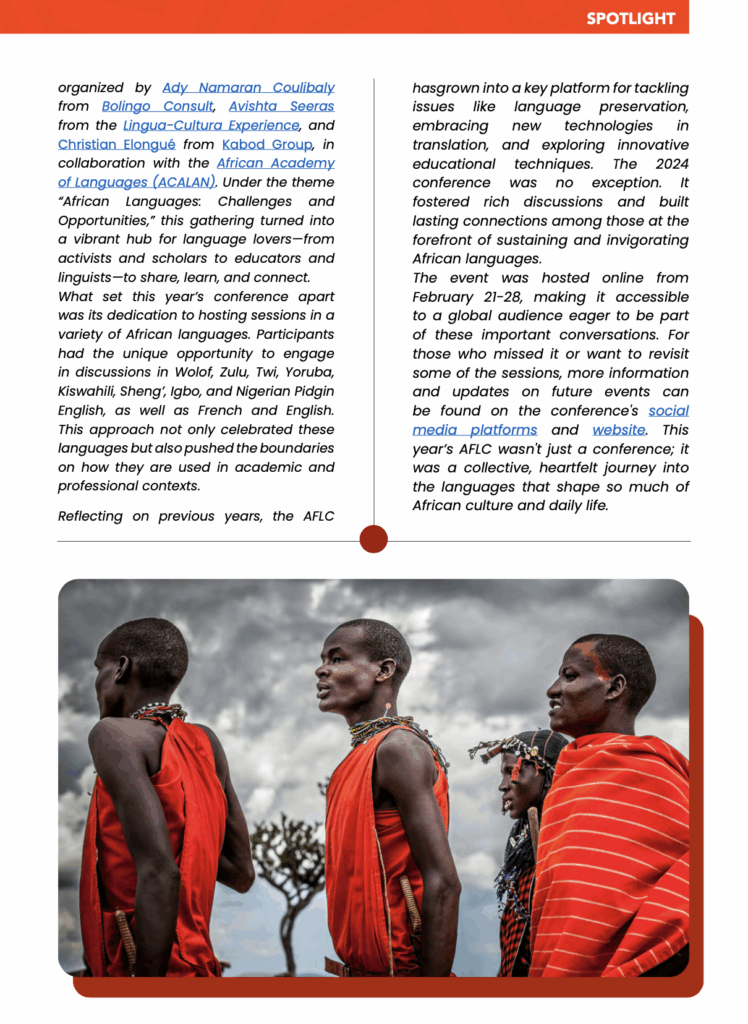 SPOTLIGHT

organized by Ady Namaran Coulibaly from Bolingo Consult, Avishta Seeras from the Lingua-Cultura Experience, and Christian Elongué from Kabod Group, in collaboration with the African Academy of Languages (ACALAN). Under the theme "African Languages: Challenges and Opportunities," this gathering turned into a vibrant hub for language lovers—from activists and scholars to educators and linguists—to share, learn, and connect.
What set this year's conference apart was its dedication to hosting sessions in a variety of African languages. Participants had the unique opportunity to engage in discussions in Wolof, Zulu, Twi, Yoruba, Kiswahili, Sheng', Igbo, and Nigerian Pidgin English, as well as French and English. This approach not only celebrated these languages but also pushed the boundaries on how they are used in academic and professional contexts.

Reflecting on previous years, the AFLC hasgrown into a key platform for tackling issues like language preservation, embracing new technologies in translation, and exploring innovative educational techniques. The 2024 conference was no exception. It fostered rich discussions and built lasting connections among those at the forefront of sustaining and invigorating African languages.
The event was hosted online from February 21-28, making it accessible to a global audience eager to be part of these important conversations. For those who missed it or want to revisit some of the sessions, more information and updates on future events can be found on the conference's social media platforms and website. This year's AFLC wasn't just a conference; it was a collective, heartfelt journey into the languages that shape so much of African culture and daily life.